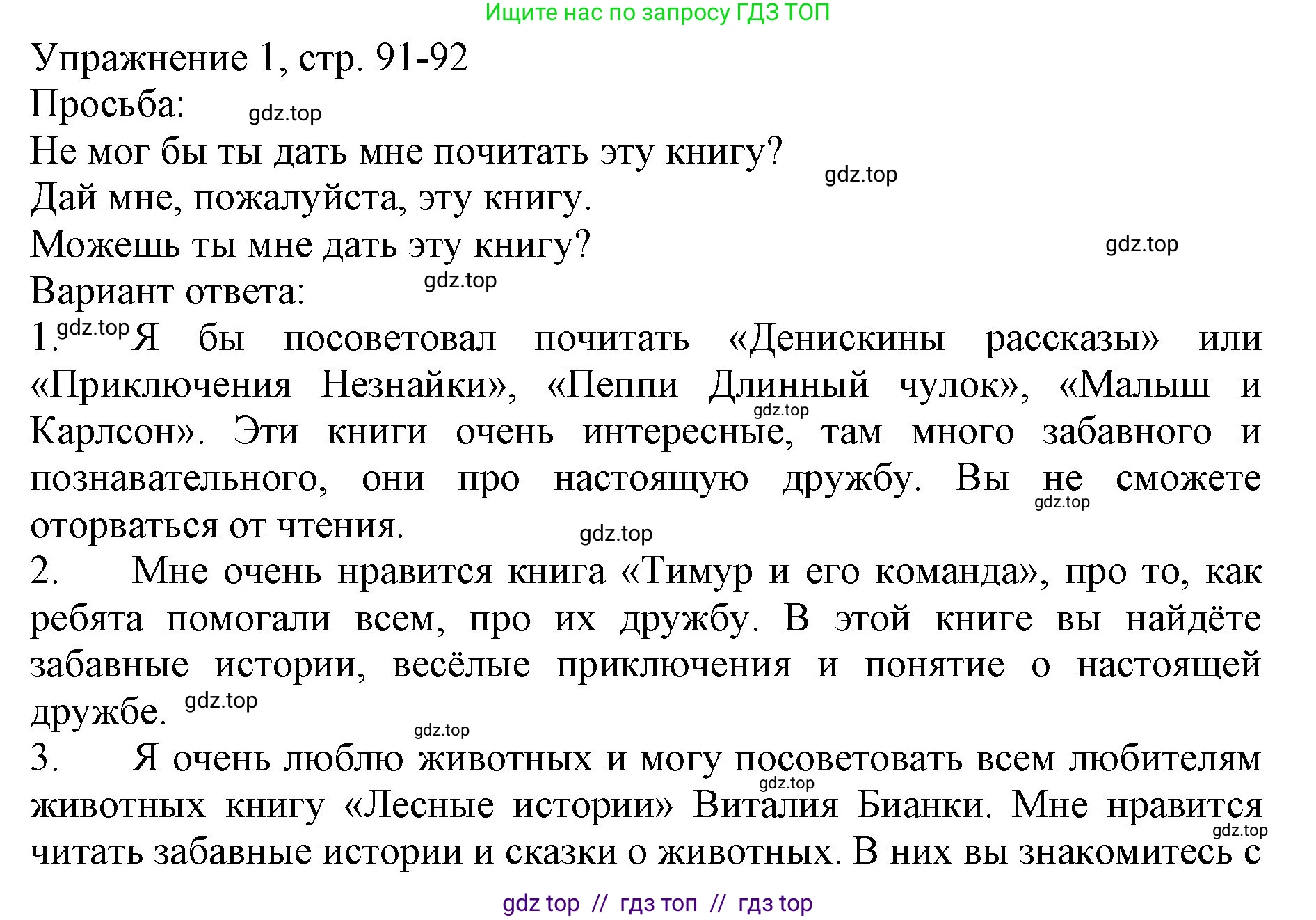 Ищите нас по запросу ГДЗ ТОП

Упражнение 1, стр. 91-92
Просьба: gdz.top
Не мог бы ты дать мне почитать эту книгу? gdz.top
Дай мне, пожалуйста, эту книгу.
Можешь ты мне дать эту книгу? gdz.top
Вариант ответа: gdz.top
1. gdz.top Я бы посоветовал почитать «Денискины рассказы» или «Приключения Незнайки», «Пеппи Длинный чулок», «Малыш и Карлсон». gdz.top Эти книги очень интересные, там много забавного и познавательного, они про настоящую дружбу. Вы не сможете gdz.top оторваться от чтения. gdz.top
2. Мне очень нравится книга «Тимур и его команда», про то, как ребята помогали всем, про их дружбу. В этой книге вы найдёте забавные истории, весёлые приключения и понятие о настоящей дружбе. gdz.top
gdz.top
3. Я очень люблю животных и могу посоветовать всем любителям gdz.top животных книгу «Лесные истории» Виталия Бианки. Мне нравится gdz.top читать забавные истории и сказки о животных. В них вы знакомитесь с

gdz top // гдз топ // гдз top